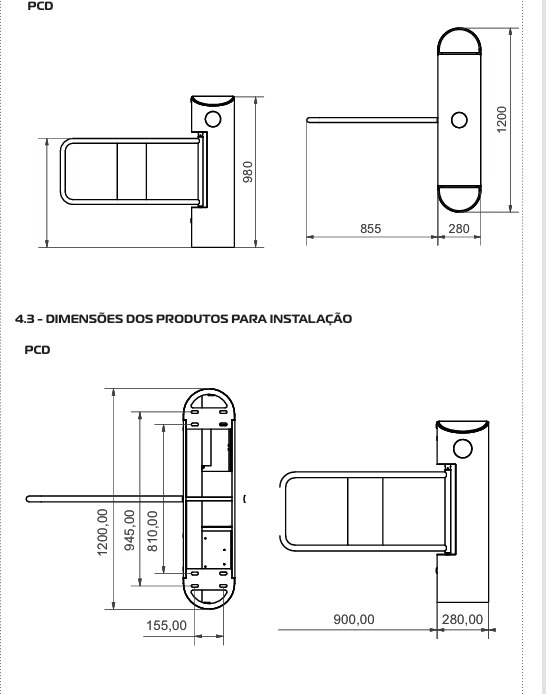 PCD

980

1200

855

280

4.3 - DIMENSÕES DOS PRODUTOS PARA INSTALAÇÃO

PCD

1200,00

945,00

810,00

155,00

900,00

280,00